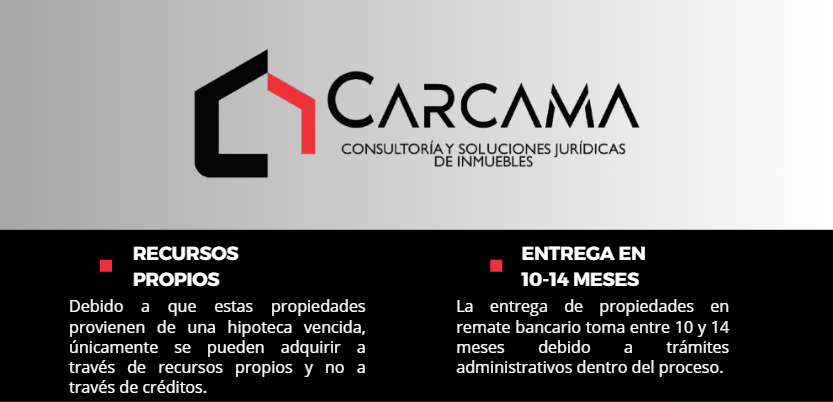 CARCAMA
CONSULTORÍA Y SOLUCIONES JURÍDICAS
DE INMUEBLES

RECURSOS PROPIOS

Debido a que estas propiedades provienen de una hipoteca vencida, únicamente se pueden adquirir a través de recursos propios y no a través de créditos.

ENTREGA EN 10-14 MESES

La entrega de propiedades en remate bancario toma entre 10 y 14 meses debido a trámites administrativos dentro del proceso.